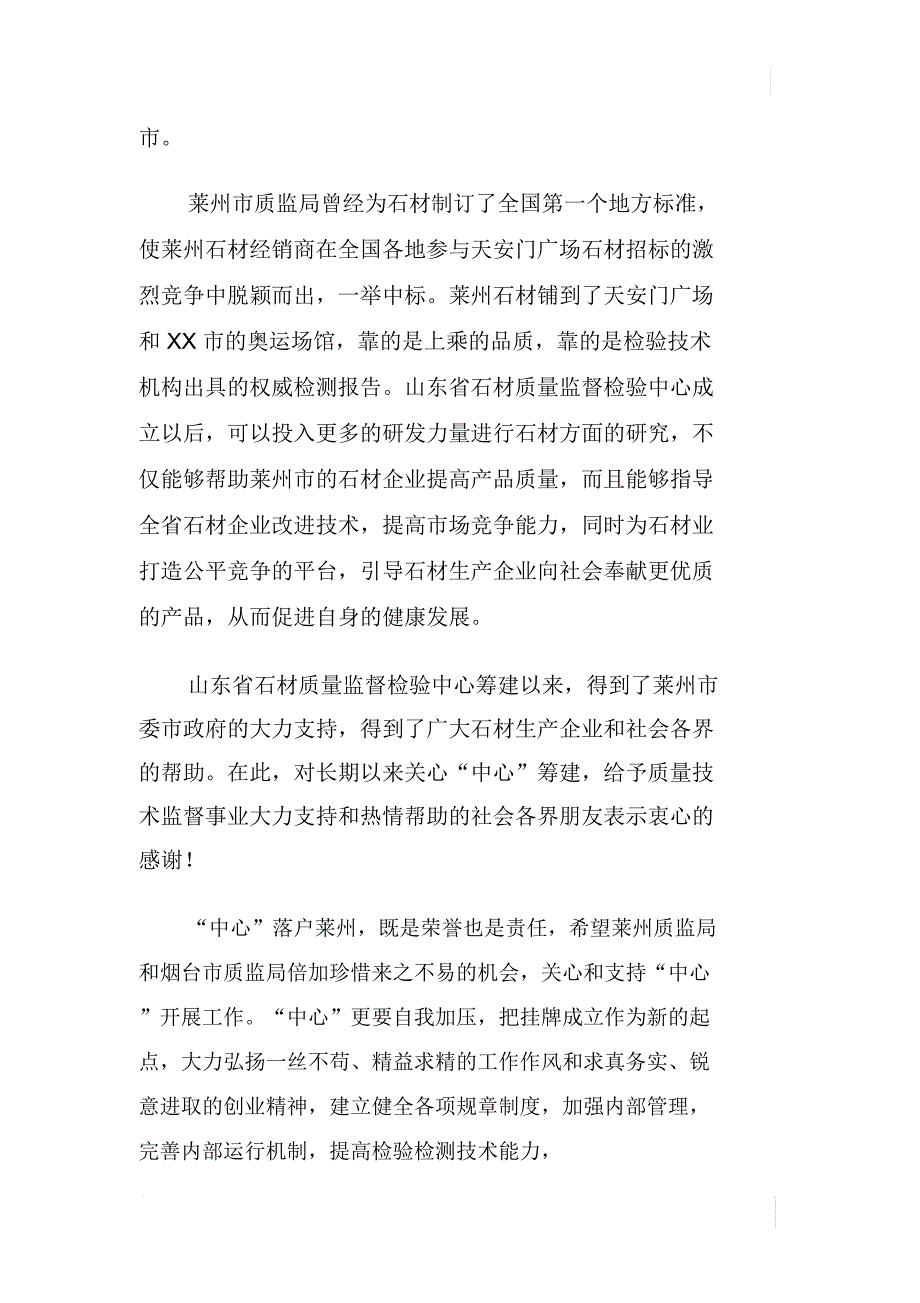 市。

莱州市质监局曾经为石材制订了全国第一个地方标准，使莱州石材经销商在全国各地参与天安门广场石材招标的激烈竞争中脱颖而出，一举中标。莱州石材铺到了天安门广场和 XX 市的奥运场馆，靠的是上乘的品质，靠的是检验技术机构出具的权威检测报告。山东省石材质量监督检验中心成立以后，可以投入更多的研发力量进行石材方面的研究，不仅能够帮助莱州市的石材企业提高产品质量，而且能够指导全省石材企业改进技术，提高市场竞争能力，同时为石材业打造公平竞争的平台，引导石材生产企业向社会奉献更优质的产品，从而促进自身的健康发展。

山东省石材质量监督检验中心筹建以来，得到了莱州市委市政府的大力支持，得到了广大石材生产企业和社会各界的帮助。在此，对长期以来关心“中心”筹建，给予质量技术监督事业大力支持和热情帮助的社会各界朋友表示衷心的感谢！

“中心”落户莱州，既是荣誉也是责任，希望莱州质监局和烟台市质监局倍加珍惜来之不易的机会，关心和支持“中心”开展工作。“中心”更要自我加压，把挂牌成立作为新的起点，大力弘扬一丝不苟、精益求精的工作作风和求真务实、锐意进取的创业精神，建立健全各项规章制度，加强内部管理，完善内部运行机制，提高检验检测技术能力，